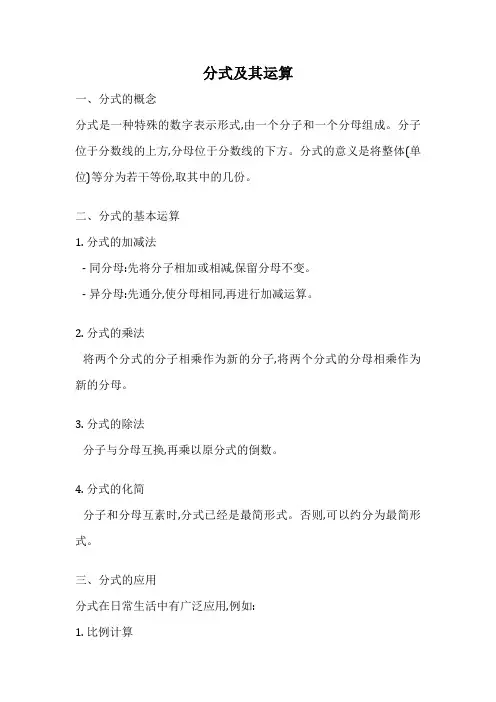 分式及其运算

一、分式的概念

分式是一种特殊的数字表示形式,由一个分子和一个分母组成。分子位于分数线的上方,分母位于分数线的下方。分式的意义是将整体(单位)等分为若干等份,取其中的几份。

二、分式的基本运算

1. 分式的加减法

- 同分母:先将分子相加或相减,保留分母不变。

- 异分母:先通分,使分母相同,再进行加减运算。

2. 分式的乘法

将两个分式的分子相乘作为新的分子,将两个分式的分母相乘作为新的分母。

3. 分式的除法

分子与分母互换,再乘以原分式的倒数。

4. 分式的化简

分子和分母互素时,分式已经是最简形式。否则,可以约分为最简形式。

三、分式的应用

分式在日常生活中有广泛应用,例如:

1. 比例计算